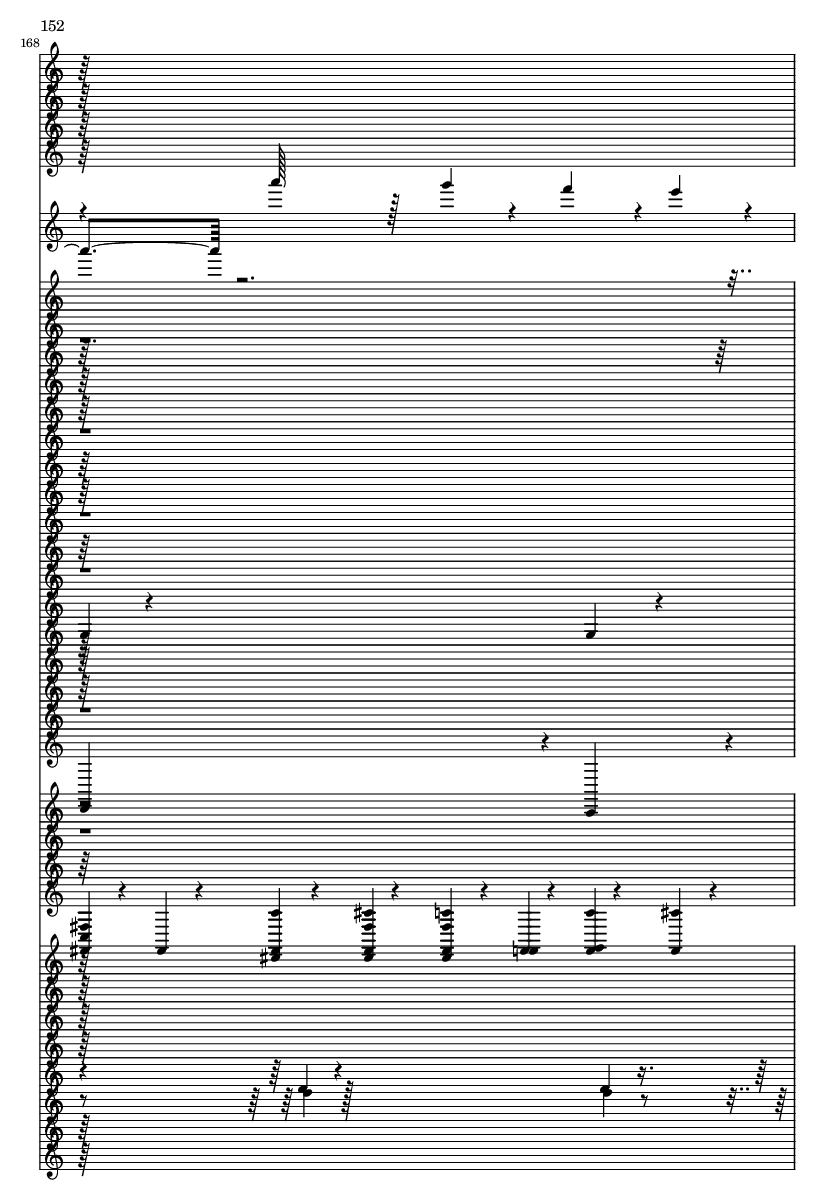 152

168